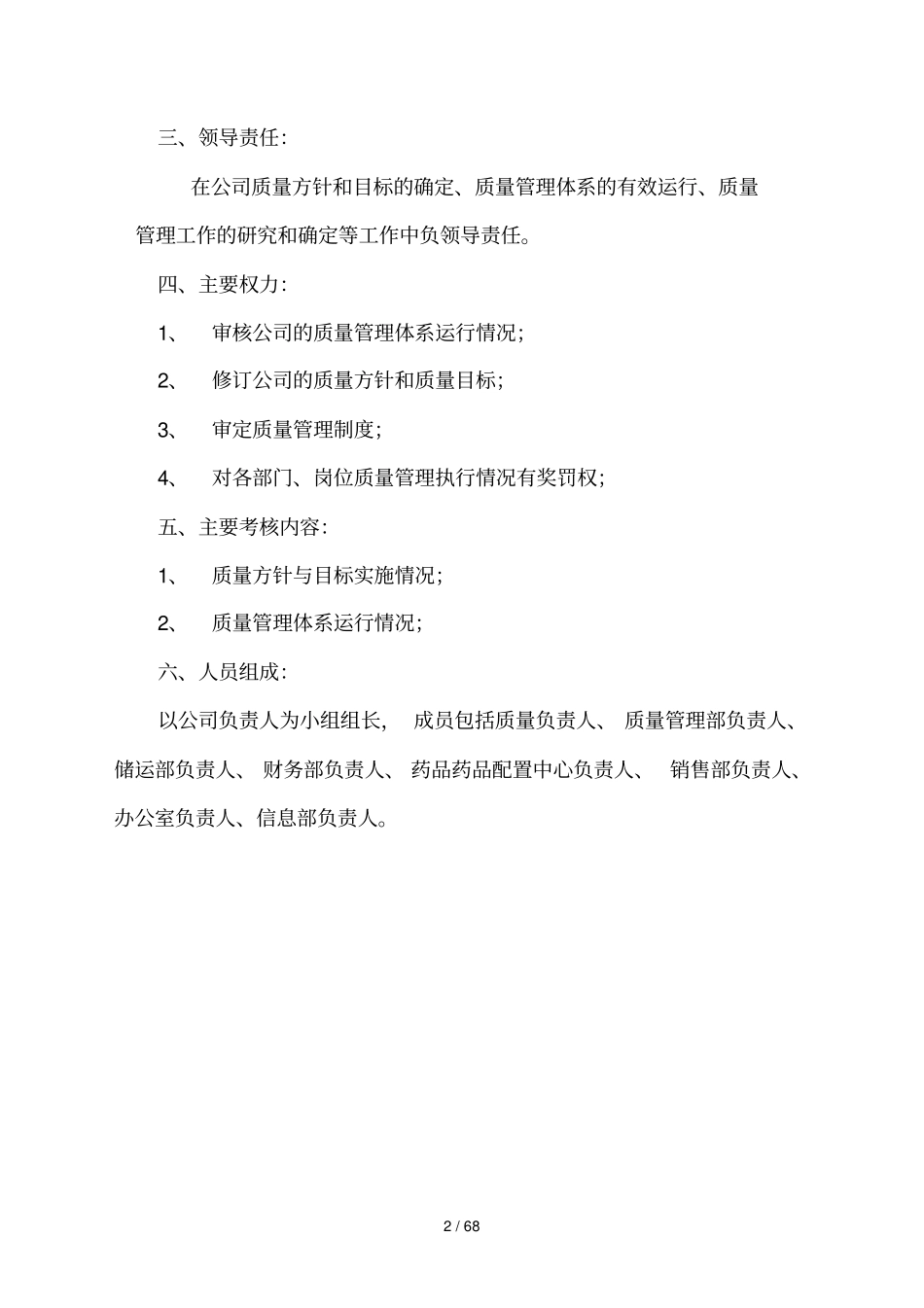 三、领导责任：

在公司质量方针和目标的确定、质量管理体系的有效运行、质量管理工作的研究和确定等工作中负领导责任。

四、主要权力：

1、 审核公司的质量管理体系运行情况；

2、 修订公司的质量方针和质量目标；

3、 审定质量管理制度；

4、 对各部门、岗位质量管理执行情况有奖罚权；

五、主要考核内容：

1、 质量方针与目标实施情况；

2、 质量管理体系运行情况；

六、人员组成：

以公司负责人为小组组长， 成员包括质量负责人、 质量管理部负责人、储运部负责人、 财务部负责人、 药品药品配置中心负责人、 销售部负责人、办公室负责人、信息部负责人。

2 / 68